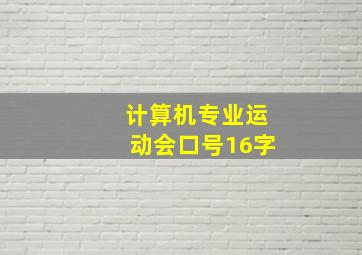 计算机专业运动会口号16字